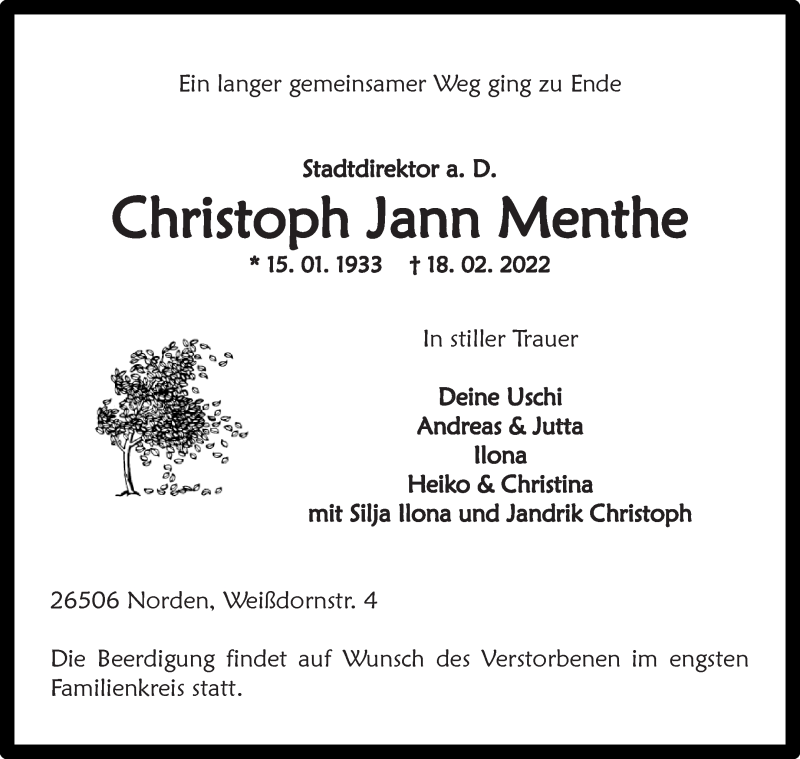 Ein langer gemeinsamer Weg ging zu Ende

Stadtdirektor a. D.

Christoph Jann Menthe

* 15. 01. 1933 † 18. 02. 2022

In stiller Trauer

Deine Uschi
Andreas & Jutta
Ilona
Heiko & Christina
mit Silja Ilona und Jandrik Christoph

26506 Norden, Weißdornstr. 4

Die Beerdigung findet auf Wunsch des Verstorbenen im engsten Familienkreis statt.